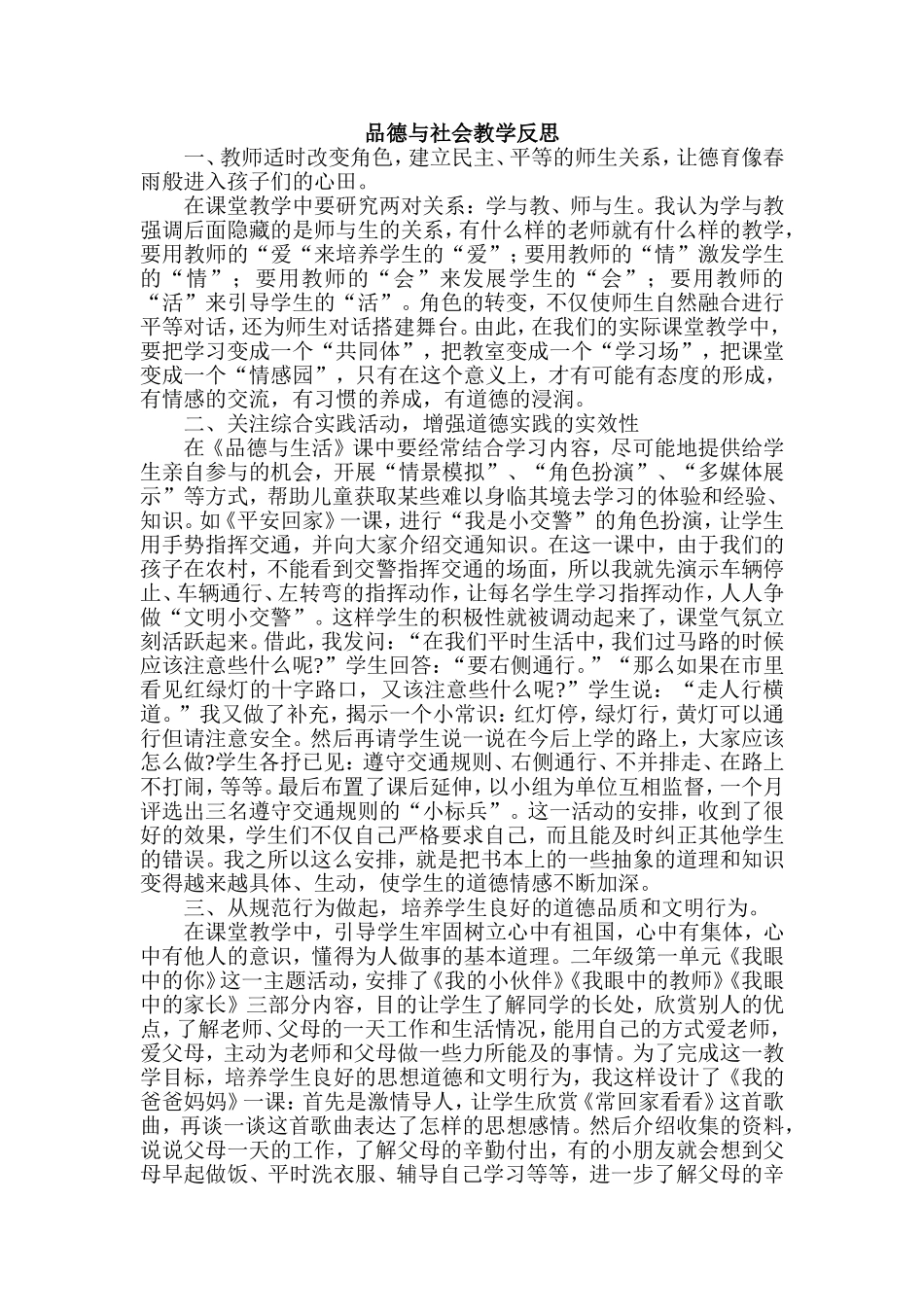 品德与社会教学反思

一、教师适时改变角色，建立民主、平等的师生关系，让德育像春雨般进入孩子们的心田。

在课堂教学中要研究两对关系：学与教、师与生。我认为学与教强调后面隐藏的是师与生的关系，有什么样的老师就有什么样的教学，要用教师的“爱“来培养学生的“爱”；要用教师的“情”激发学生的“情”；要用教师的“会”来发展学生的“会”；要用教师的“活”来引导学生的“活”。角色的转变，不仅使师生自然融合进行平等对话，还为师生对话搭建舞台。由此，在我们的实际课堂教学中，要把学习变成一个“共同体”，把教室变成一个“学习场”，把课堂变成一个“情感园”，只有在这个意义上，才有可能有态度的形成，有情感的交流，有习惯的养成，有道德的浸润。

二、关注综合实践活动，增强道德实践的实效性

在《品德与生活》课中要经常结合学习内容，尽可能地提供给学生亲自参与的机会，开展“情景模拟”、“角色扮演”、“多媒体展示”等方式，帮助儿童获取某些难以身临其境去学习的体验和经验、知识。如《平安回家》一课，进行“我是小交警”的角色扮演，让学生用手势指挥交通，并向大家介绍交通知识。在这一课中，由于我们的孩子在农村，不能看到交警指挥交通的场面，所以我就先演示车辆停止、车辆通行、左转弯的指挥动作，让每名学生学习指挥动作，人人争做“文明小交警”。这样学生的积极性就被调动起来了，课堂气氛立刻活跃起来。借此，我发问：“在我们平时生活中，我们过马路的时候应该注意些什么呢?”学生回答：“要右侧通行。”“那么如果在市里看见红绿灯的十字路口，又该注意些什么呢?”学生说：“走人行横道。”我又做了补充，揭示一个小常识：红灯停，绿灯行，黄灯可以通行但请注意安全。然后再请学生说一说在今后上学的路上，大家应该怎么做?学生各抒已见：遵守交通规则、右侧通行、不并排走、在路上不打闹，等等。最后布置了课后延伸，以小组为单位互相监督，一个月评选出三名遵守交通规则的“小标兵”。这一活动的安排，收到了很好的效果，学生们不仅自己严格要求自己，而且能及时纠正其他学生的错误。我之所以这么安排，就是把书本上的一些抽象的道理和知识变得越来越具体、生动，使学生的道德情感不断加深。

三、从规范行为做起，培养学生良好的道德品质和文明行为。

在课堂教学中，引导学生牢固树立心中有祖国，心中有集体，心中有他人的意识，懂得为人做事的基本道理。二年级第一单元《我眼中的你》这一主题活动，安排了《我的小伙伴》《我眼中的教师》《我眼中的家长》三部分内容，目的让学生了解同学的长处，欣赏别人的优点，了解老师、父母的一天工作和生活情况，能用自己的方式爱老师，爱父母，主动为老师和父母做一些力所能及的事情。为了完成这一教学目标，培养学生良好的思想道德和文明行为，我这样设计了《我的爸爸妈妈》一课：首先是激情导人，让学生欣赏《常回家看看》这首歌曲，再谈一谈这首歌曲表达了怎样的思想感情。然后介绍收集的资料，说说父母一天的工作，了解父母的辛勤付出，有的小朋友就会想到父母早起做饭、平时洗衣服、辅导自己学习等等，进一步了解父母的辛